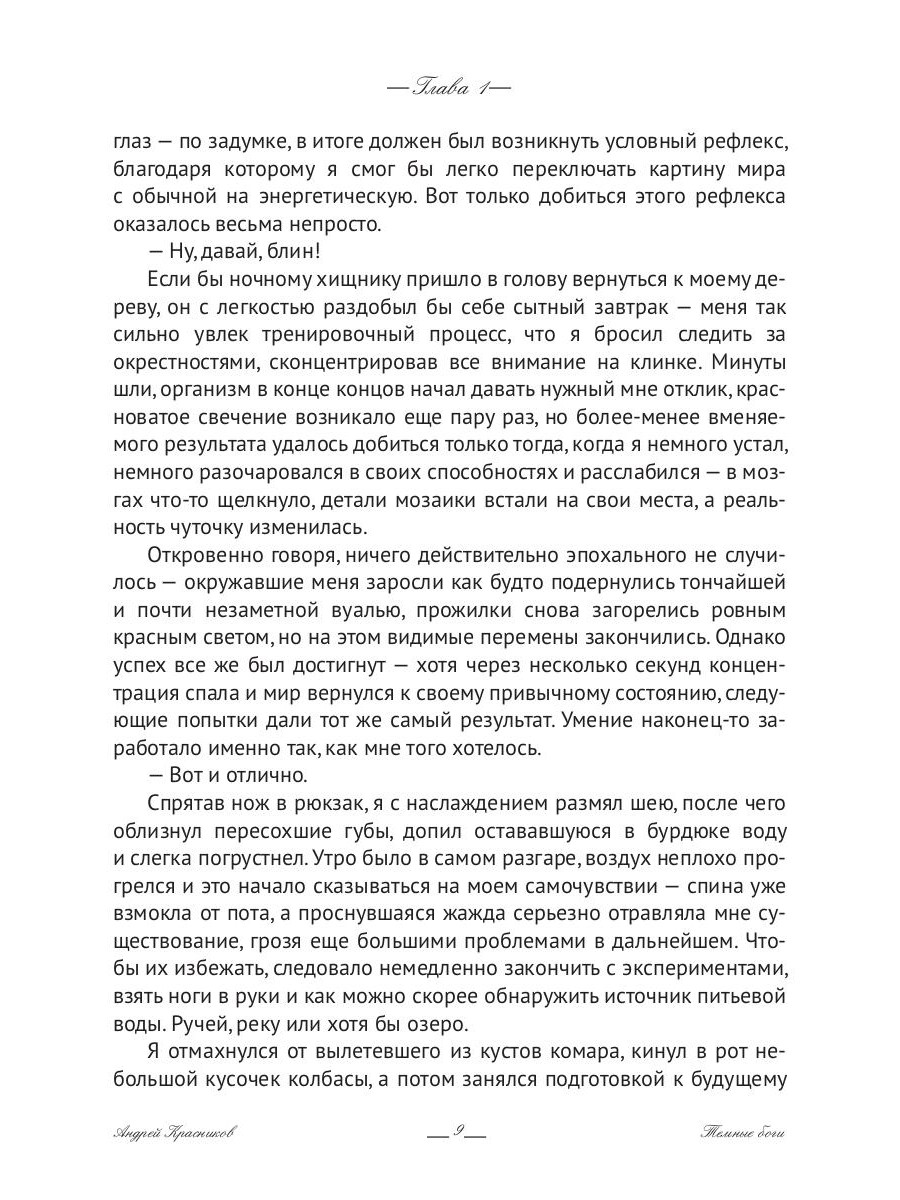 — Глава 1 —

глаз — по задумке, в итоге должен был возникнуть условный рефлекс, благодаря которому я смог бы легко переключать картину мира с обычной на энергетическую. Вот только добиться этого рефлекса оказалось весьма непросто.

— Ну, давай, блин!

Если бы ночному хищнику пришло в голову вернуться к моему дереву, он с легкостью раздобыл бы себе сытный завтрак — меня так сильно увлек тренировочный процесс, что я бросил следить за окрестностями, сконцентрировав все внимание на клинке. Минуты шли, организм в конце концов начал давать нужный мне отклик, красноватое свечение возникало еще пару раз, но более-менее вменяемого результата удалось добиться только тогда, когда я немного устал, немного разочаровался в своих способностях и расслабился — в мозгах что-то щелкнуло, детали мозаики встали на свои места, а реальность чуточку изменилась.

Откровенно говоря, ничего действительно эпохального не случилось — окружавшие меня заросли как будто подернулись тончайшей и почти незаметной вуалью, прожилки снова загорелись ровным красным светом, но на этом видимые перемены закончились. Однако успех все же был достигнут — хотя через несколько секунд концентрация спала и мир вернулся к своему привычному состоянию, следующие попытки дали тот же самый результат. Умение наконец-то заработало именно так, как мне того хотелось.

— Вот и отлично.

Спрятав нож в рюкзак, я с наслаждением размял шею, после чего облизнул пересохшие губы, допил остававшуюся в бурдюке воду и слегка погрустнел. Утро было в самом разгаре, воздух неплохо прогрелся и это начало сказываться на моем самочувствии — спина уже взмокла от пота, а проснувшаяся жажда серьезно отравляла мне существование, грозя еще большими проблемами в дальнейшем. Чтобы их избежать, следовало немедленно закончить с экспериментами, взять ноги в руки и как можно скорее обнаружить источник питьевой воды. Ручей, реку или хотя бы озеро.

Я отмахнулся от вылетевшего из кустов комара, кинул в рот небольшой кусочек колбасы, а потом занялся подготовкой к будущему

Андрей Красников — 9 — Темные боги